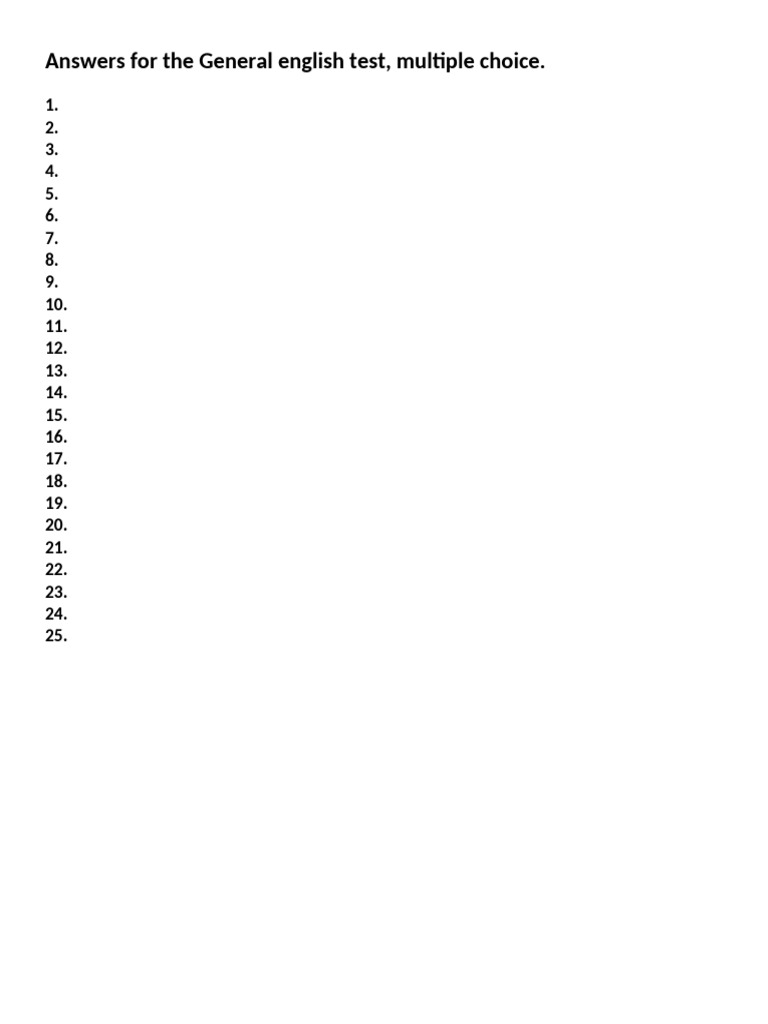 Answers for the General english test, multiple choice.

1.
2.
3.
4.
5.
6.
7.
8.
9.
10.
11.
12.
13.
14.
15.
16.
17.
18.
19.
20.
21.
22.
23.
24.
25.